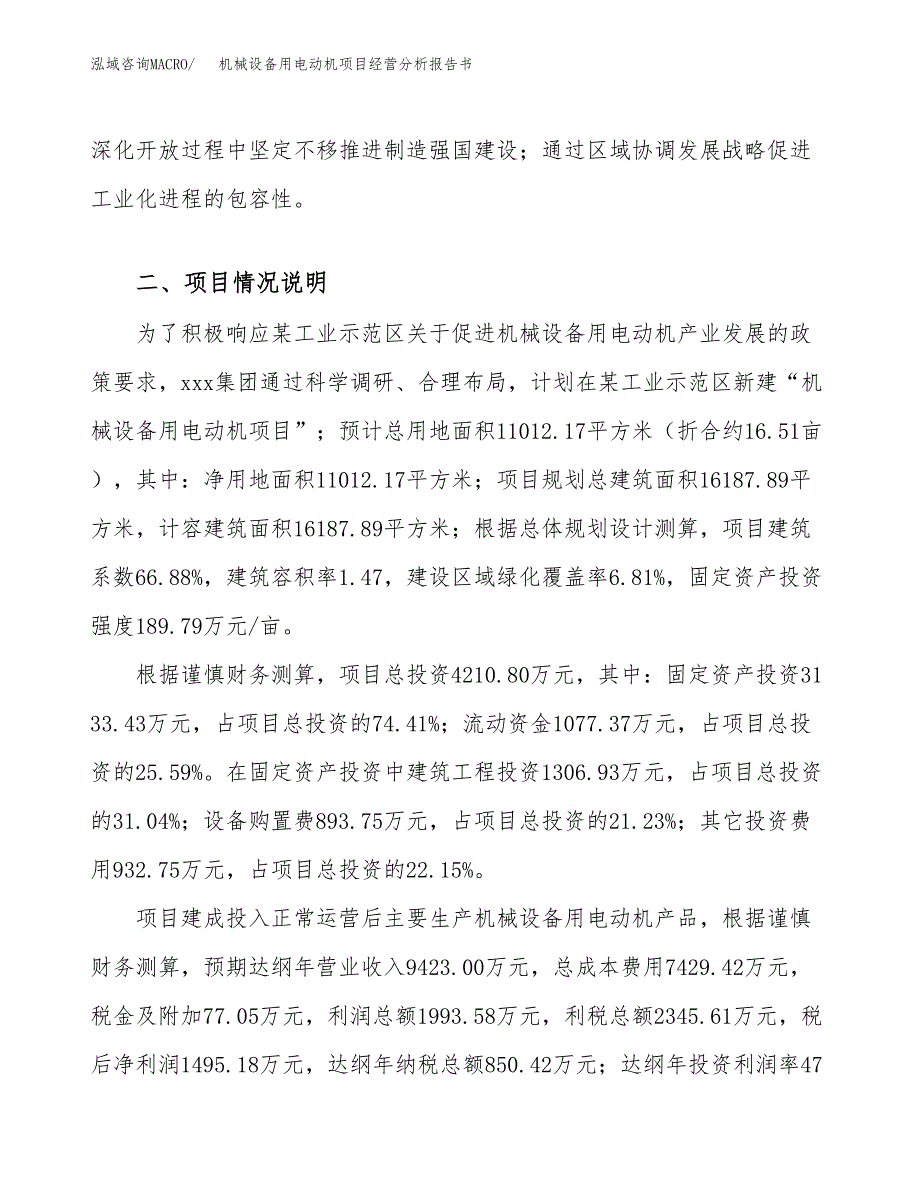 泓域咨询MACRO/　机械设备用电动机项目经营分析报告书

深化开放过程中坚定不移推进制造强国建设；通过区域协调发展战略促进工业化进程的包容性。

二、项目情况说明

为了积极响应某工业示范区关于促进机械设备用电动机产业发展的政策要求，xxx集团通过科学调研、合理布局，计划在某工业示范区新建“机械设备用电动机项目”；预计总用地面积11012.17平方米（折合约16.51亩），其中：净用地面积11012.17平方米；项目规划总建筑面积16187.89平方米，计容建筑面积16187.89平方米；根据总体规划设计测算，项目建筑系数66.88%，建筑容积率1.47，建设区域绿化覆盖率6.81%，固定资产投资强度189.79万元/亩。

根据谨慎财务测算，项目总投资4210.80万元，其中：固定资产投资3133.43万元，占项目总投资的74.41%；流动资金1077.37万元，占项目总投资的25.59%。在固定资产投资中建筑工程投资1306.93万元，占项目总投资的31.04%；设备购置费893.75万元，占项目总投资的21.23%；其它投资费用932.75万元，占项目总投资的22.15%。

项目建成投入正常运营后主要生产机械设备用电动机产品，根据谨慎财务测算，预期达纲年营业收入9423.00万元，总成本费用7429.42万元，税金及附加77.05万元，利润总额1993.58万元，利税总额2345.61万元，税后净利润1495.18万元，达纲年纳税总额850.42万元；达纲年投资利润率47